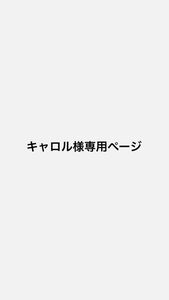 キャロル様専用ページ